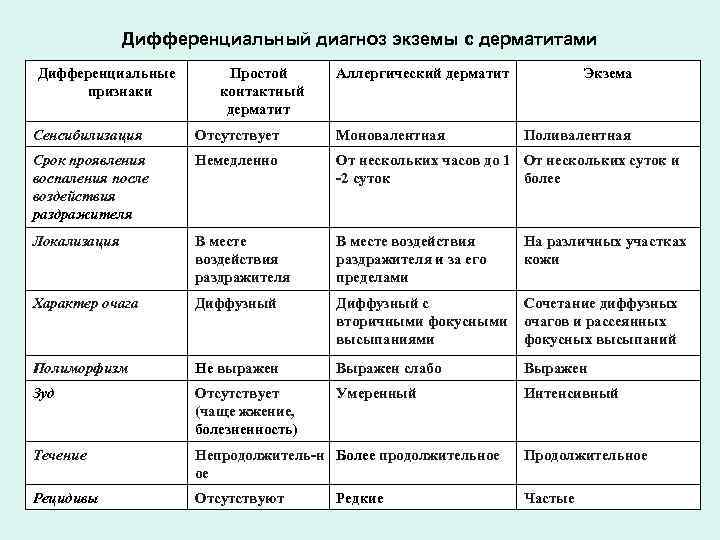 Дифференциальный диагноз экземы с дерматитами

| Дифференциальные признаки | Простой контактный дерматит | Аллергический дерматит | Экзема |
|---|---|---|---|
| Сенсибилизация | Отсутствует | Моновалентная | Поливалентная |
| Срок проявления воспаления после воздействия раздражителя | Немедленно | От нескольких часов до 1 -2 суток | От нескольких суток и более |
| Локализация | В месте воздействия раздражителя | В месте воздействия раздражителя и за его пределами | На различных участках кожи |
| Характер очага | Диффузный | Диффузный с вторичными фокусными высыпаниями | Сочетание диффузных очагов и рассеянных фокусных высыпаний |
| Полиморфизм | Не выражен | Выражен слабо | Выражен |
| Зуд | Отсутствует (чаще жжение, болезненность) | Умеренный | Интенсивный |
| Течение | Непродолжитель-ное | Более продолжительное | Продолжительное |
| Рецидивы | Отсутствуют | Редкие | Частые |